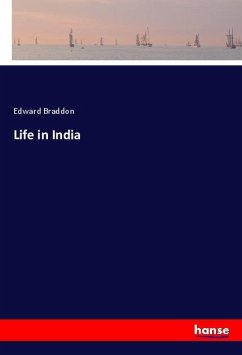 Edward Braddon

Life in India

hanse